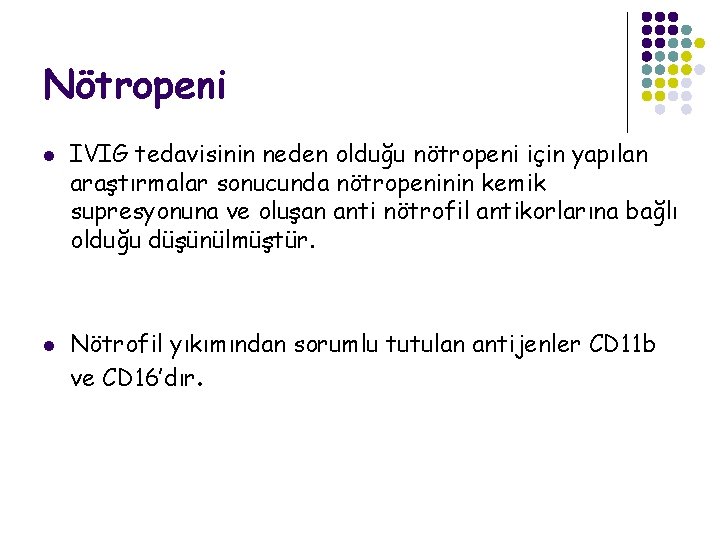 Nötropeni

• IVIG tedavisinin neden olduğu nötropeni için yapılan araştırmalar sonucunda nötropeninin kemik supresyonuna ve oluşan anti nötrofil antikorlarına bağlı olduğu düşünülmüştür.

• Nötrofil yıkımından sorumlu tutulan antijenler CD11b ve CD16'dır.